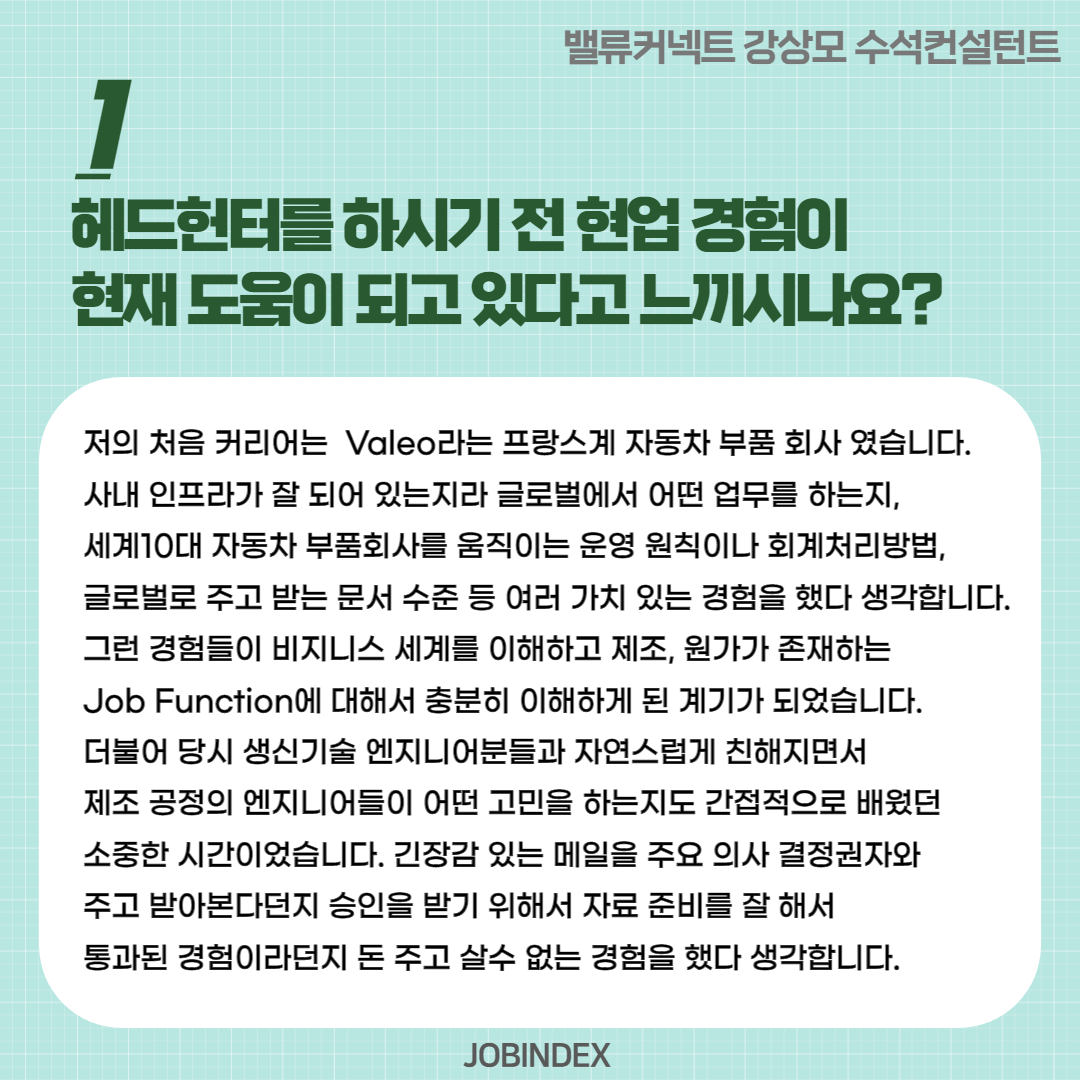 밸류커넥트 강상모 수석컨설턴트

1

헤드헌터를 하시기 전 현업 경험이
현재 도움이 되고 있다고 느끼시나요?

저의 처음 커리어는 Valeo라는 프랑스계 자동차 부품 회사 였습니다. 사내 인프라가 잘 되어 있는지라 글로벌에서 어떤 업무를 하는지, 세계10대 자동차 부품회사를 움직이는 운영 원칙이나 회계처리방법, 글로벌로 주고 받는 문서 수준 등 여러 가치 있는 경험을 했다 생각합니다. 그런 경험들이 비지니스 세계를 이해하고 제조, 원가가 존재하는 Job Function에 대해서 충분히 이해하게 된 계기가 되었습니다. 더불어 당시 생신기술 엔지니어분들과 자연스럽게 친해지면서 제조 공정의 엔지니어들이 어떤 고민을 하는지도 간접적으로 배웠던 소중한 시간이었습니다. 긴장감 있는 메일을 주요 의사 결정권자와 주고 받아본다던지 승인을 받기 위해서 자료 준비를 잘 해서 통과된 경험이라던지 돈 주고 살수 없는 경험을 했다 생각합니다.

JOBINDEX